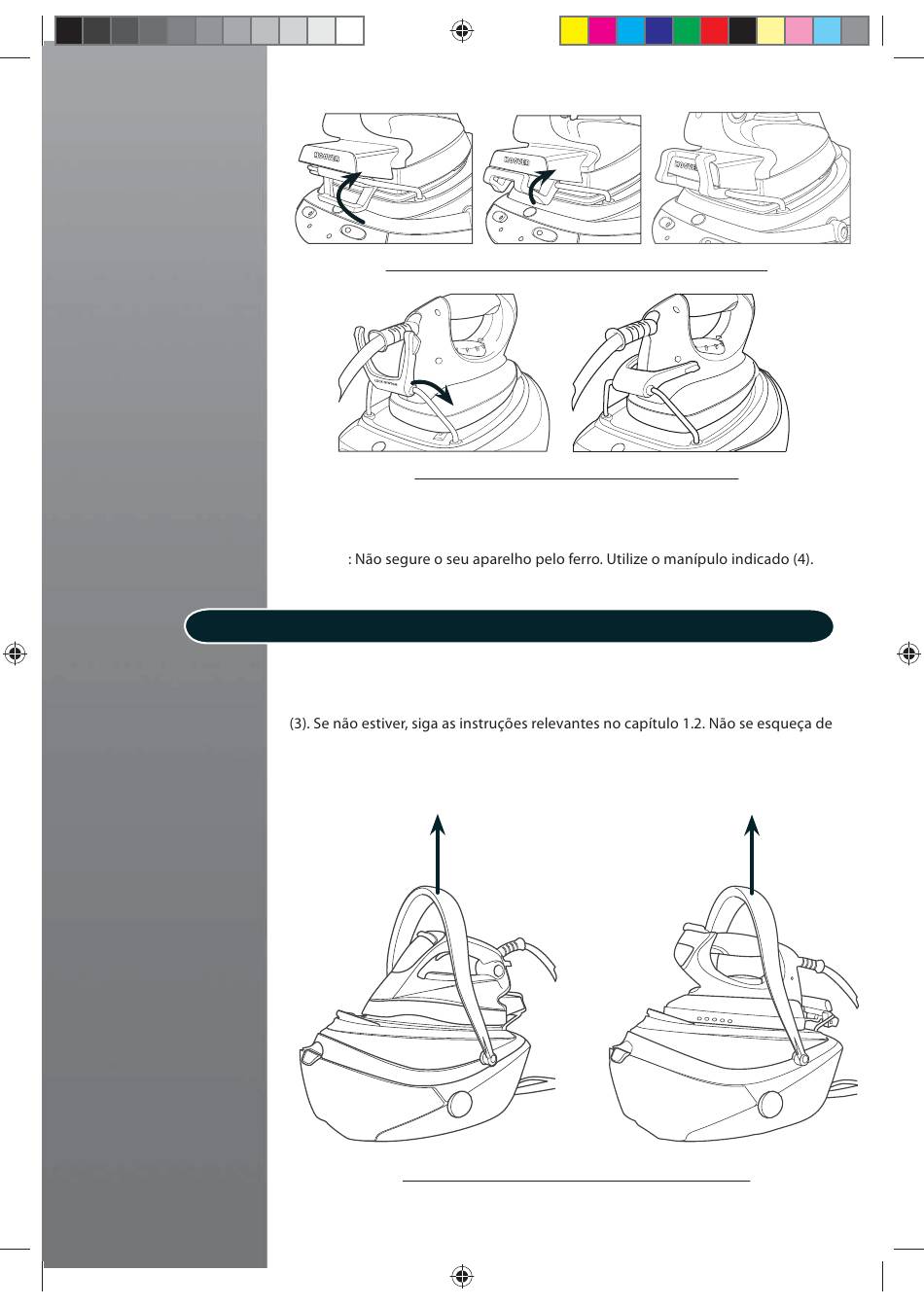 HOOVER

HOOVER

HOOVER

: Não segure o seu aparelho pelo ferro. Utilize o manípulo indicado (4).

(3). Se não estiver, siga as instruções relevantes no capítulo 1.2. Não se esqueça de